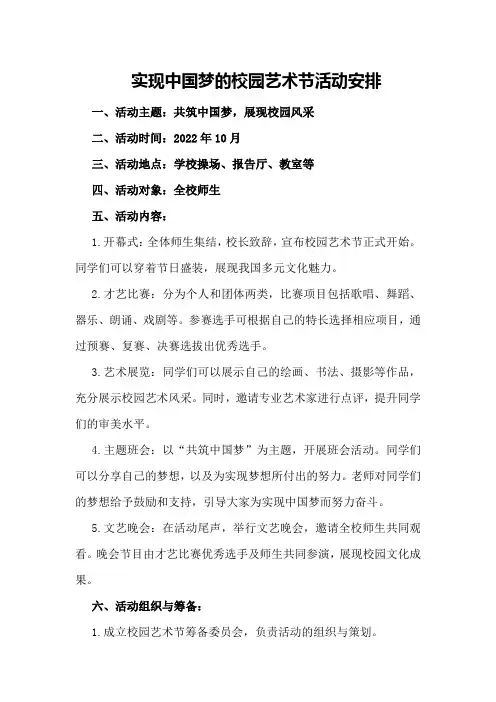 实现中国梦的校园艺术节活动安排

一、活动主题：共筑中国梦，展现校园风采

二、活动时间：2022年10月

三、活动地点：学校操场、报告厅、教室等

四、活动对象：全校师生

五、活动内容：

1.开幕式：全体师生集结，校长致辞，宣布校园艺术节正式开始。同学们可以穿着节日盛装，展现我国多元文化魅力。

2.才艺比赛：分为个人和团体两类，比赛项目包括歌唱、舞蹈、器乐、朗诵、戏剧等。参赛选手可根据自己的特长选择相应项目，通过预赛、复赛、决赛选拔出优秀选手。

3.艺术展览：同学们可以展示自己的绘画、书法、摄影等作品，充分展示校园艺术风采。同时，邀请专业艺术家进行点评，提升同学们的审美水平。

4.主题班会：以“共筑中国梦”为主题，开展班会活动。同学们可以分享自己的梦想，以及为实现梦想所付出的努力。老师对同学们的梦想给予鼓励和支持，引导大家为实现中国梦而努力奋斗。

5.文艺晚会：在活动尾声，举行文艺晚会，邀请全校师生共同观看。晚会节目由才艺比赛优秀选手及师生共同参演，展现校园文化成果。

六、活动组织与筹备：

1.成立校园艺术节筹备委员会，负责活动的组织与策划。